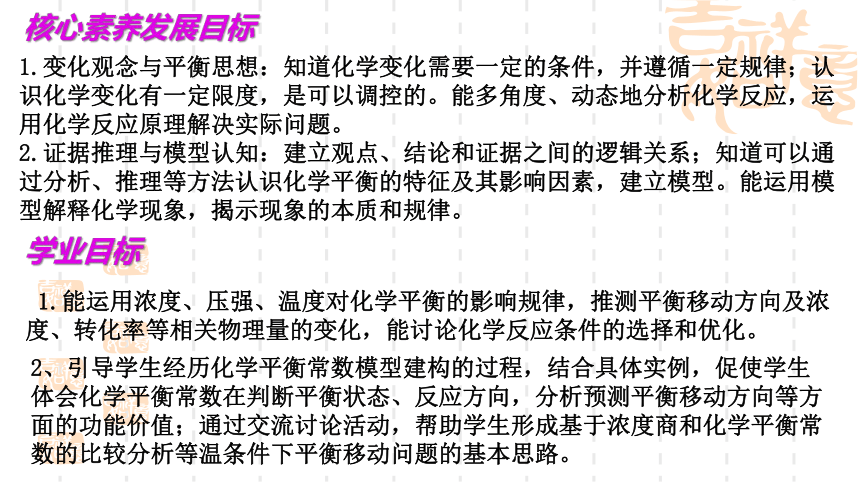 核心素养发展目标

1.变化观念与平衡思想：知道化学变化需要一定的条件，并遵循一定规律；认识化学变化有一定限度，是可以调控的。能多角度、动态地分析化学反应，运用化学反应原理解决实际问题。
2.证据推理与模型认知：建立观点、结论和证据之间的逻辑关系；知道可以通过分析、推理等方法认识化学平衡的特征及其影响因素，建立模型。能运用模型解释化学现象，揭示现象的本质和规律。

学业目标

1.能运用浓度、压强、温度对化学平衡的影响规律，推测平衡移动方向及浓度、转化率等相关物理量的变化，能讨论化学反应条件的选择和优化。

2、引导学生经历化学平衡常数模型建构的过程，结合具体实例，促使学生体会化学平衡常数在判断平衡状态、反应方向，分析预测平衡移动方向等方面的功能价值；通过交流讨论活动，帮助学生形成基于浓度商和化学平衡常数的比较分析等温条件下平衡移动问题的基本思路。